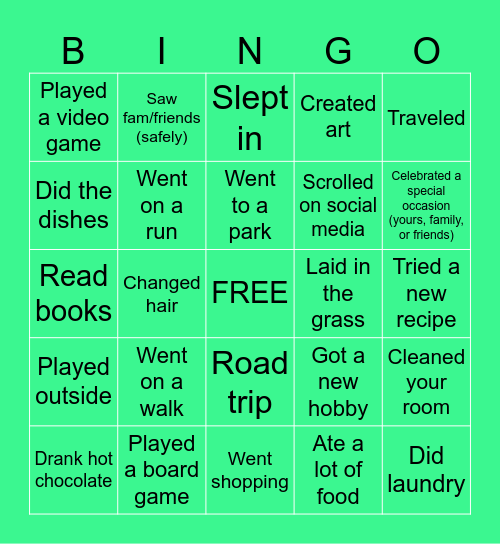 | B | I | N | G | O |
|---|---|---|---|---|
| Played a video game | Saw fam/friends (safely) | Slept in | Created art | Traveled |
| Did the dishes | Went on a run | Went to a park | Scrolled on social media | Celebrated a special occasion (yours, family, or friends) |
| Read books | Changed hair | FREE | Laid in the grass | Tried a new recipe |
| Played outside | Went on a walk | Road trip | Got a new hobby | Cleaned your room |
| Drank hot chocolate | Played a board game | Went shopping | Ate a lot of food | Did laundry |